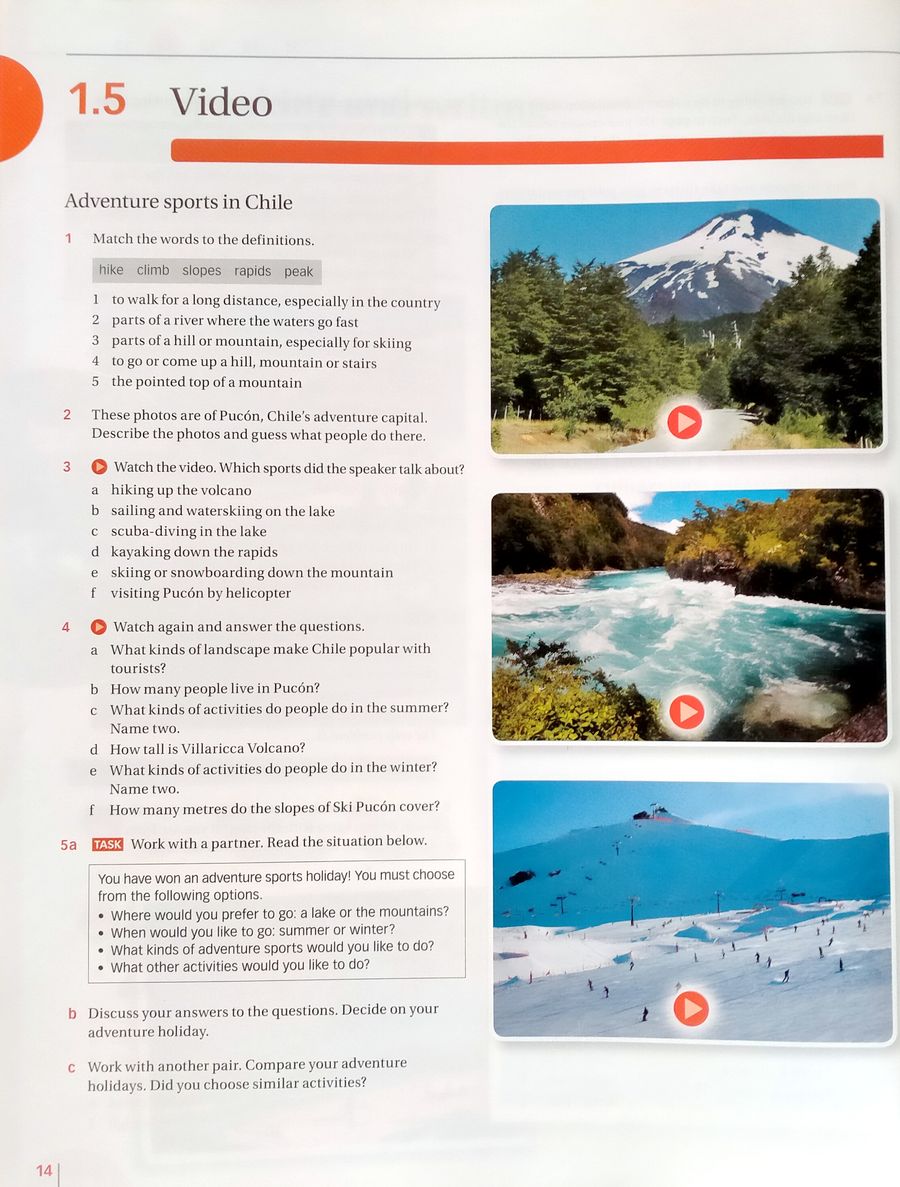 1.5 Video

Adventure sports in Chile

1 Match the words to the definitions.

hike climb slopes rapids peak

1 to walk for a long distance, especially in the country
2 parts of a river where the waters go fast
3 parts of a hill or mountain, especially for skiing
4 to go or come up a hill, mountain or stairs
5 the pointed top of a mountain

2 These photos are of Pucón, Chile's adventure capital. Describe the photos and guess what people do there.

3 Watch the video. Which sports did the speaker talk about?
a hiking up the volcano
b sailing and waterskiing on the lake
c scuba-diving in the lake
d kayaking down the rapids
e skiing or snowboarding down the mountain
f visiting Pucón by helicopter

4 Watch again and answer the questions.
a What kinds of landscape make Chile popular with tourists?
b How many people live in Pucón?
c What kinds of activities do people do in the summer? Name two.
d How tall is Villaricca Volcano?
e What kinds of activities do people do in the winter? Name two.
f How many metres do the slopes of Ski Pucón cover?

5a TASK Work with a partner. Read the situation below.

You have won an adventure sports holiday! You must choose from the following options.
• Where would you prefer to go: a lake or the mountains?
• When would you like to go: summer or winter?
• What kinds of adventure sports would you like to do?
• What other activities would you like to do?

b Discuss your answers to the questions. Decide on your adventure holiday.

c Work with another pair. Compare your adventure holidays. Did you choose similar activities?

14